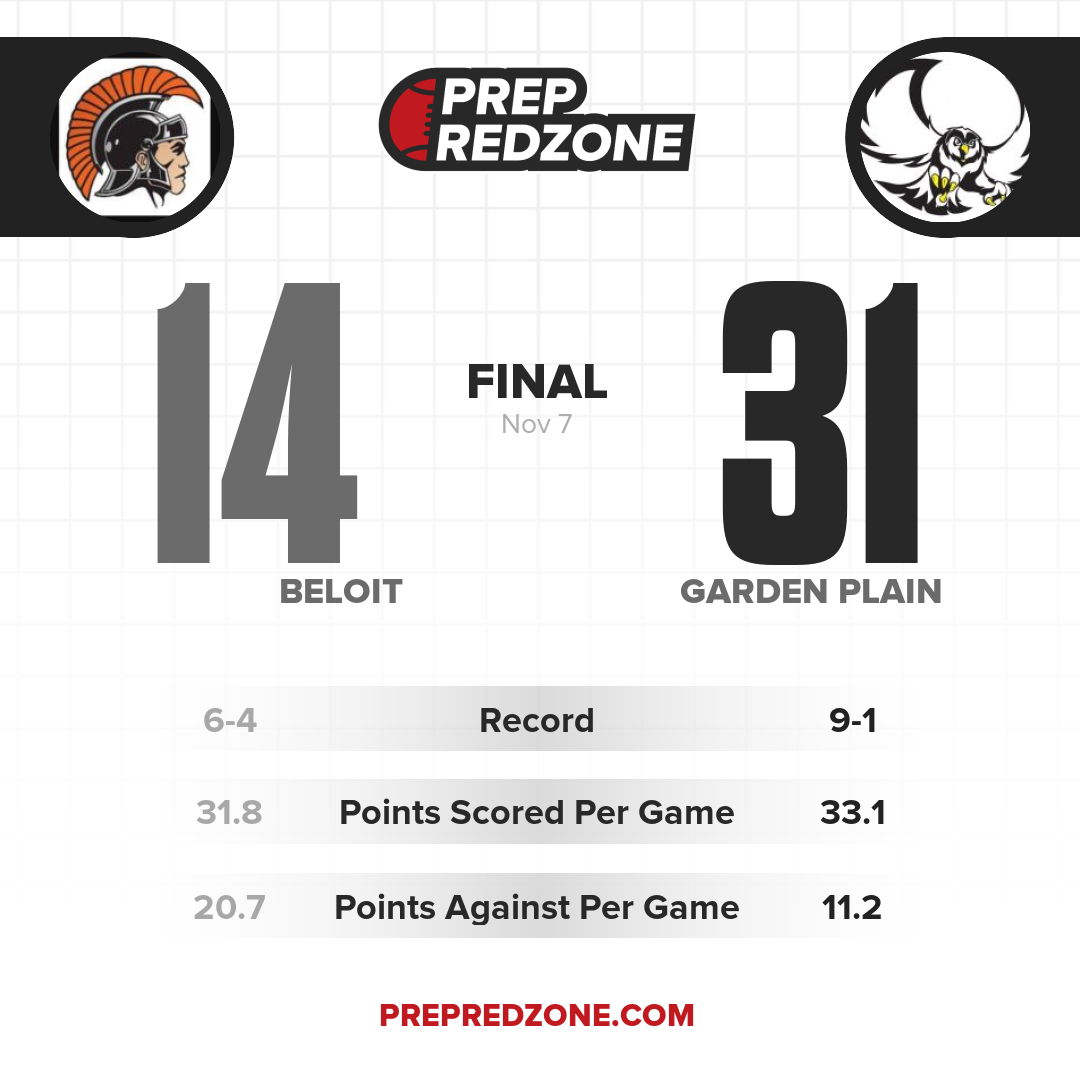 PREP REDZONE

14

FINAL
Nov 7

31

BELOIT

GARDEN PLAIN

6-4 Record 9-1

31.8 Points Scored Per Game 33.1

20.7 Points Against Per Game 11.2

PREPREDZONE.COM